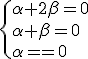 $\begin{cases} \alpha+2\beta=0 \\ \alpha+\beta=0 \\ \alpha==0 \end{cases}$